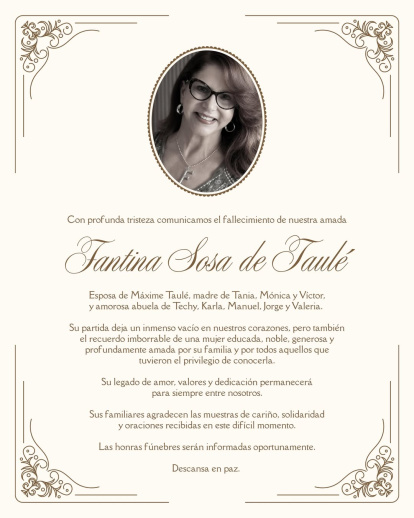 Con profunda tristeza comunicamos el fallecimiento de nuestra amada

Fantina Sosa de Taulé

Esposa de Máxime Taulé, madre de Tania, Mónica y Victor, y amorosa abuela de Techy, Karla, Manuel, Jorge y Valeria.

Su partida deja un inmenso vacío en nuestros corazones, pero también el recuerdo imborrable de una mujer educada, noble, generosa y profundamente amada por su familia y por todos aquellos que tuvieron el privilegio de conocerla.

Su legado de amor, valores y dedicación permanecerá para siempre entre nosotros.

Sus familiares agradecen las muestras de cariño, solidaridad y oraciones recibidas en este difícil momento.

Las honras fúnebres serán informadas oportunamente.

Descansa en paz.